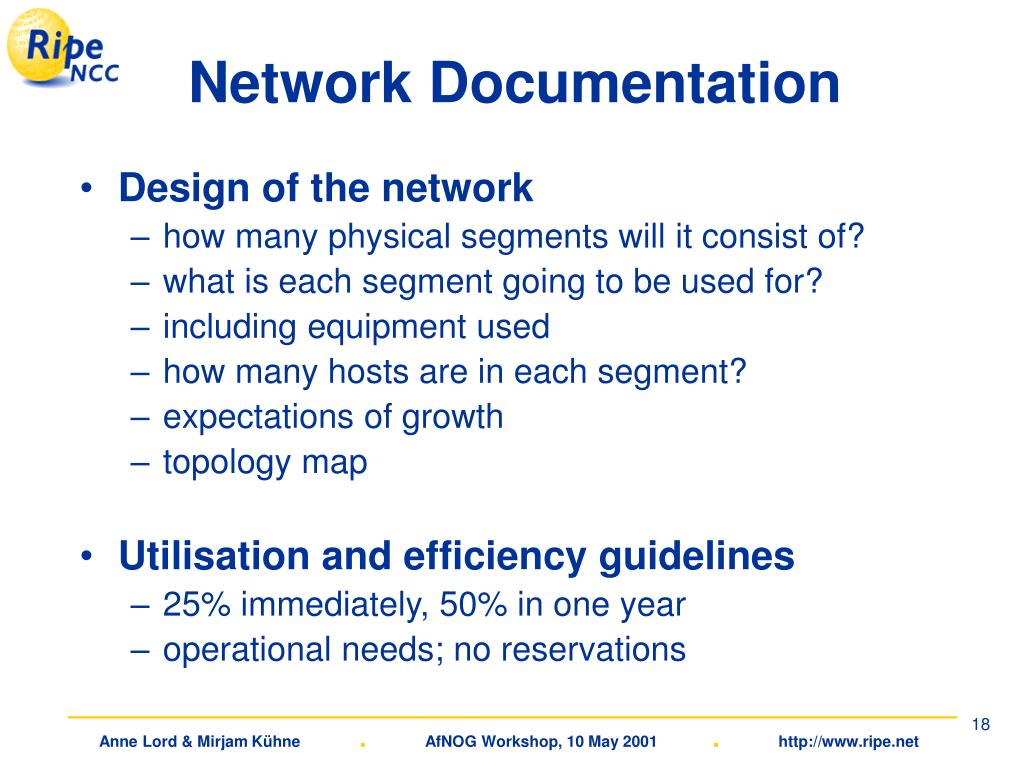 Ripe NCC

Network Documentation

• Design of the network
– how many physical segments will it consist of?
– what is each segment going to be used for?
– including equipment used
– how many hosts are in each segment?
– expectations of growth
– topology map

• Utilisation and efficiency guidelines
– 25% immediately, 50% in one year
– operational needs; no reservations

18

Anne Lord & Mirjam Kühne . AfNOG Workshop, 10 May 2001 . http://www.ripe.net